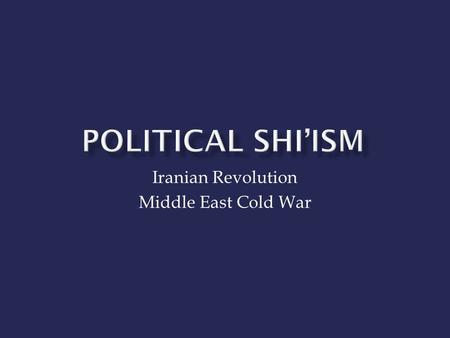 POLITICAL SHI’ISM

Iranian Revolution
Middle East Cold War